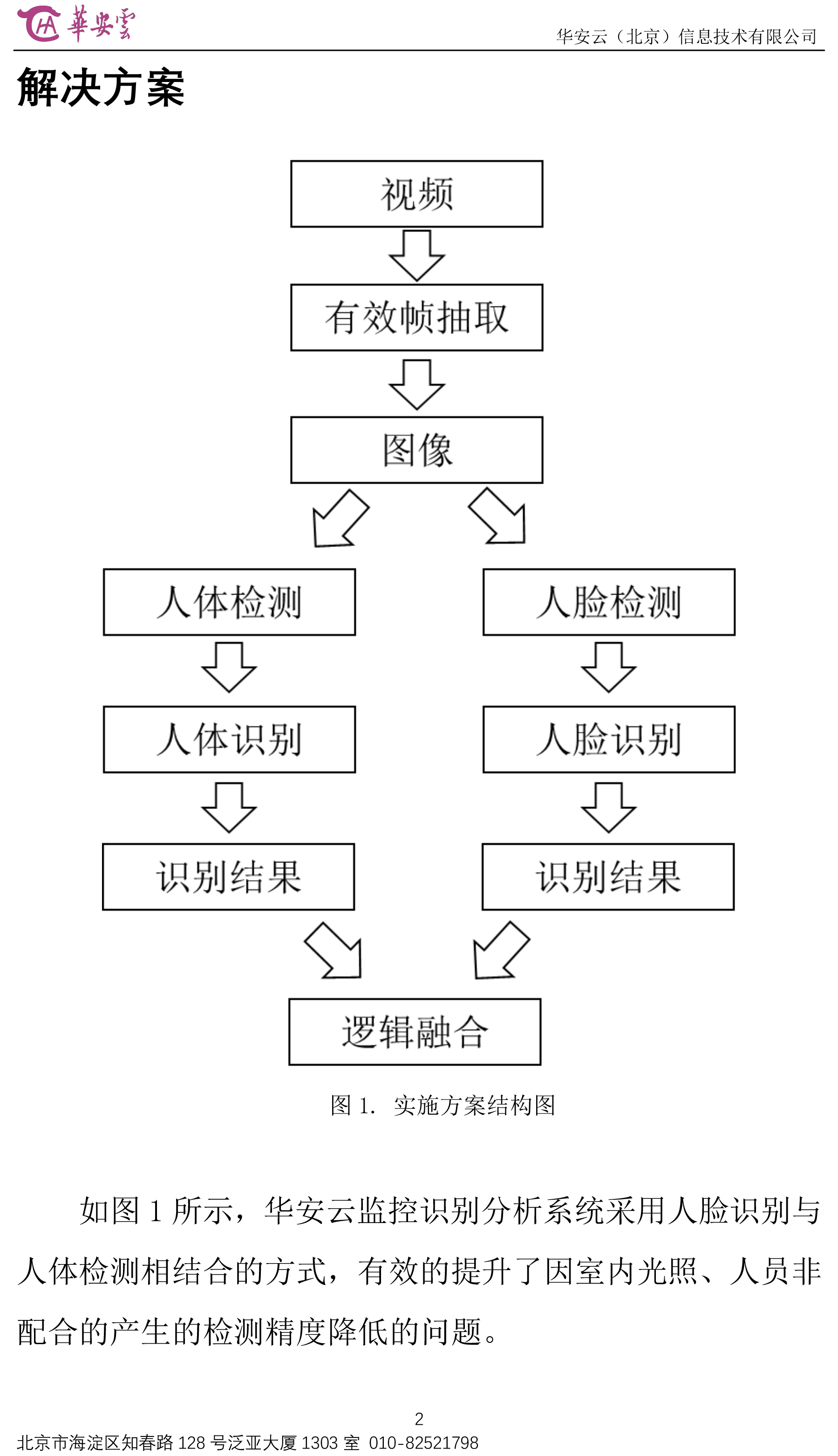 HA 華安雲

华安云（北京）信息技术有限公司

解决方案

视频

有效帧抽取

图像

人体检测

人脸检测

人体识别

人脸识别

识别结果

识别结果

逻辑融合

图 1. 实施方案结构图

如图 1 所示，华安云监控识别分析系统采用人脸识别与人体检测相结合的方式，有效的提升了因室内光照、人员非配合的产生的检测精度降低的问题。

2

北京市海淀区知春路 128 号泛亚大厦 1303 室 010-82521798